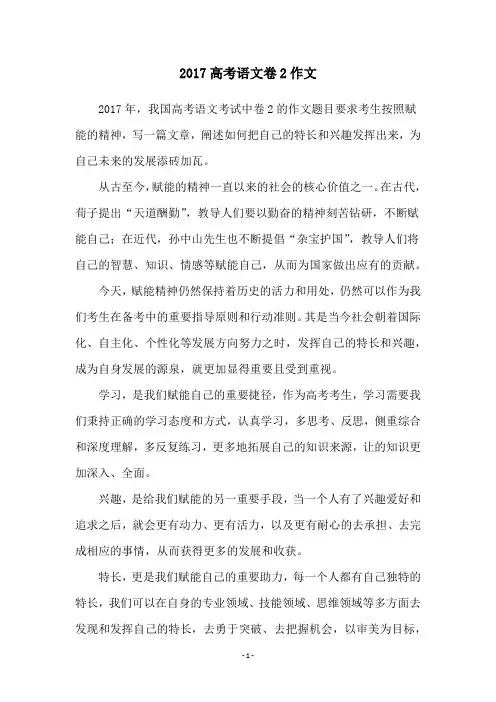 2017 高考语文卷 2 作文

2017 年，我国高考语文考试中卷 2 的作文题目要求考生按照赋能的精神，写一篇文章，阐述如何把自己的特长和兴趣发挥出来，为自己未来的发展添砖加瓦。

从古至今，赋能的精神一直以来的社会的核心价值之一。在古代，荀子提出“天道酬勤”，教导人们要以勤奋的精神刻苦钻研，不断赋能自己；在近代，孙中山先生也不断提倡“杂宝护国”，教导人们将自己的智慧、知识、情感等赋能自己，从而为国家做出应有的贡献。

今天，赋能精神仍然保持着历史的活力和用处，仍然可以作为我们考生在备考中的重要指导原则和行动准则。其是当今社会朝着国际化、自主化、个性化等发展方向努力之时，发挥自己的特长和兴趣，成为自身发展的源泉，就更加显得重要且受到重视。

学习，是我们赋能自己的重要捷径，作为高考考生，学习需要我们秉持正确的学习态度和方式，认真学习，多思考、反思，侧重综合和深度理解，多反复练习，更多地拓展自己的知识来源，让的知识更加深入、全面。

兴趣，是给我们赋能的另一重要手段，当一个人有了兴趣爱好和追求之后，就会更有动力、更有活力，以及更有耐心的去承担、去完成相应的事情，从而获得更多的发展和收获。

特长，更是我们赋能自己的重要助力，每一个人都有自己独特的特长，我们可以在自身的专业领域、技能领域、思维领域等多方面去发现和发挥自己的特长，去勇于突破、去把握机会，以审美为目标，

- 1 -